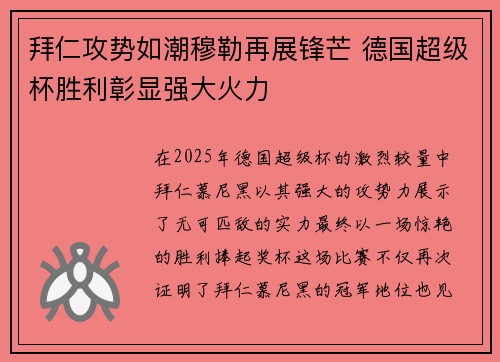 拜仁攻势如潮穆勒再展锋芒 德国超级杯胜利彰显强大火力

在2025年德国超级杯的激烈较量中拜仁慕尼黑以其强大的攻势力展示了无可匹敌的实力最终以一场惊艳的胜利捧起奖杯这场比赛不仅再次证明了拜仁慕尼黑的冠军地位也见